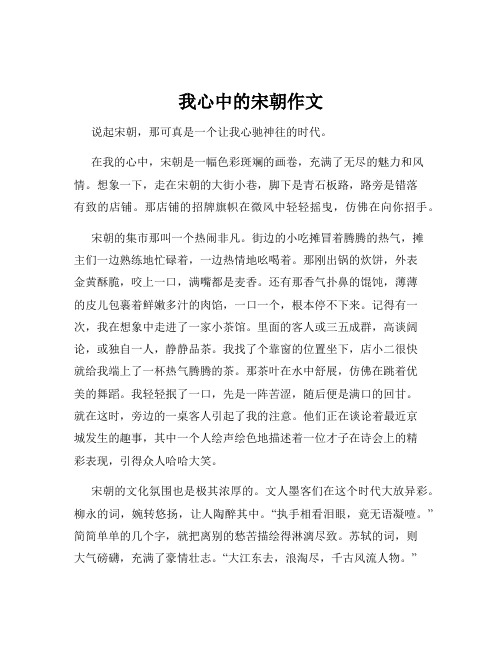 我心中的宋朝作文

说起宋朝，那可真是一个让我心驰神往的时代。

在我的心中，宋朝是一幅色彩斑斓的画卷，充满了无尽的魅力和风情。想象一下，走在宋朝的大街小巷，脚下是青石板路，路旁是错落有致的店铺。那店铺的招牌旗帜在微风中轻轻摇曳，仿佛在向你招手。

宋朝的集市那叫一个热闹非凡。街边的小吃摊冒着腾腾的热气，摊主们一边熟练地忙碌着，一边热情地吆喝着。那刚出锅的炊饼，外表金黄酥脆，咬上一口，满嘴都是麦香。还有那香气扑鼻的馄饨，薄薄的皮儿包裹着鲜嫩多汁的肉馅，一口一个，根本停不下来。记得有一次，我在想象中走进了一家小茶馆。里面的客人或三五成群，高谈阔论，或独自一人，静静品茶。我找了个靠窗的位置坐下，店小二很快就给我端上了一杯热气腾腾的茶。那茶叶在水中舒展，仿佛在跳着优美的舞蹈。我轻轻抿了一口，先是一阵苦涩，随后便是满口的回甘。就在这时，旁边的一桌客人引起了我的注意。他们正在谈论着最近京城发生的趣事，其中一个人绘声绘色地描述着一位才子在诗会上的精彩表现，引得众人哈哈大笑。

宋朝的文化氛围也是极其浓厚的。文人墨客们在这个时代大放异彩。柳永的词，婉转悠扬，让人陶醉其中。“执手相看泪眼，竟无语凝噎。”简简单单的几个字，就把离别的愁苦描绘得淋漓尽致。苏轼的词，则大气磅礴，充满了豪情壮志。“大江东去，浪淘尽，千古风流人物。”